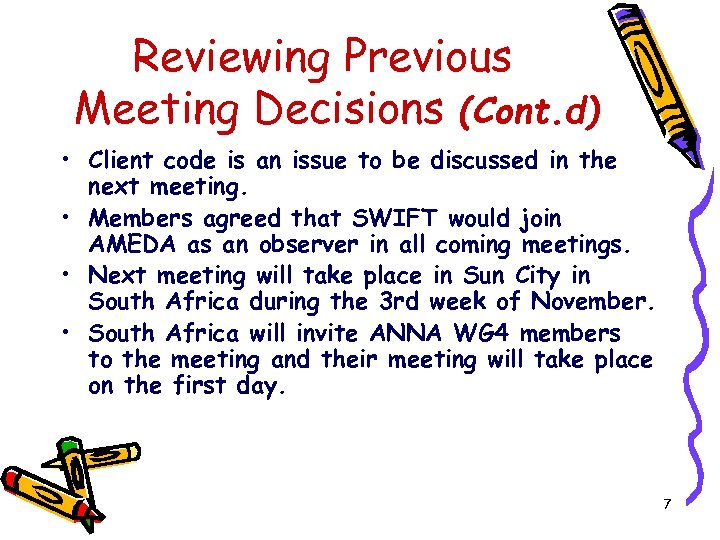 Reviewing Previous Meeting Decisions (Cont.d)

• Client code is an issue to be discussed in the next meeting.
• Members agreed that SWIFT would join AMEDA as an observer in all coming meetings.
• Next meeting will take place in Sun City in South Africa during the 3rd week of November.
• South Africa will invite ANNA WG4 members to the meeting and their meeting will take place on the first day.

7